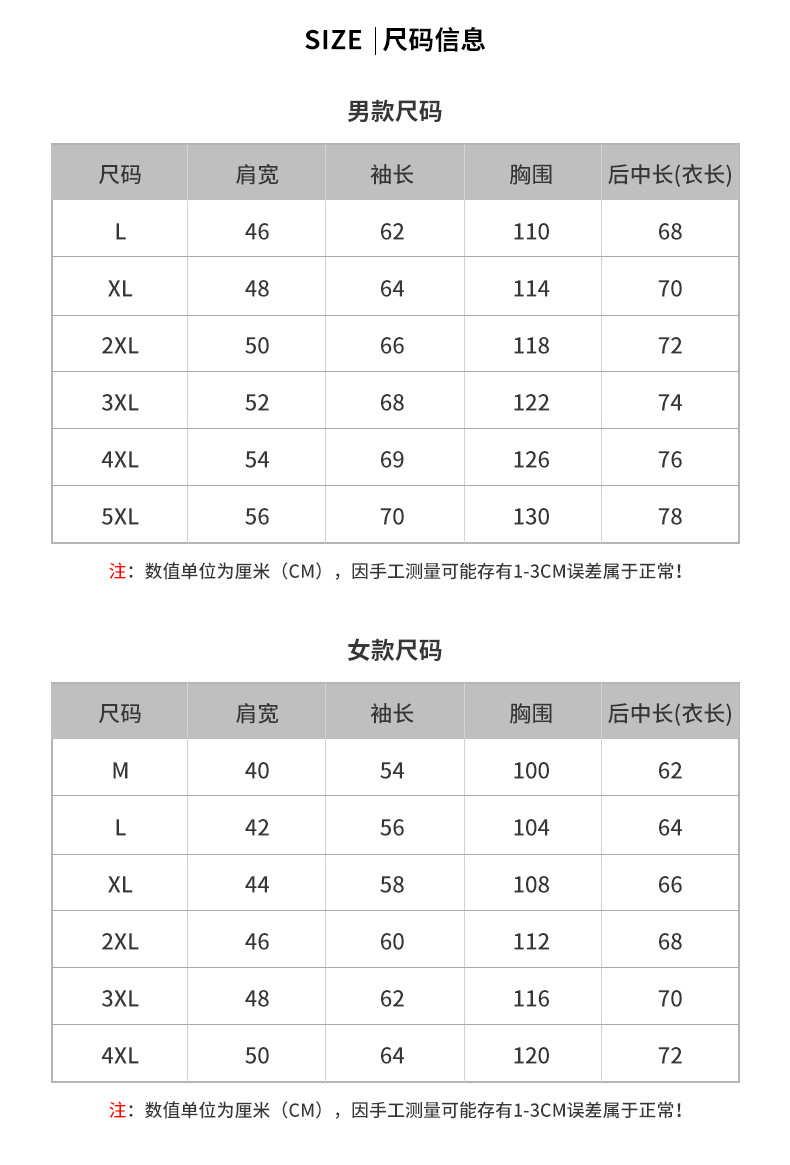 SIZE | 尺码信息

男款尺码

| 尺码 | 肩宽 | 袖长 | 胸围 | 后中长(衣长) |
|---|---|---|---|---|
| L | 46 | 62 | 110 | 68 |
| XL | 48 | 64 | 114 | 70 |
| 2XL | 50 | 66 | 118 | 72 |
| 3XL | 52 | 68 | 122 | 74 |
| 4XL | 54 | 69 | 126 | 76 |
| 5XL | 56 | 70 | 130 | 78 |

注：数值单位为厘米（CM），因手工测量可能存有1-3CM误差属于正常！

女款尺码

| 尺码 | 肩宽 | 袖长 | 胸围 | 后中长(衣长) |
|---|---|---|---|---|
| M | 40 | 54 | 100 | 62 |
| L | 42 | 56 | 104 | 64 |
| XL | 44 | 58 | 108 | 66 |
| 2XL | 46 | 60 | 112 | 68 |
| 3XL | 48 | 62 | 116 | 70 |
| 4XL | 50 | 64 | 120 | 72 |

注：数值单位为厘米（CM），因手工测量可能存有1-3CM误差属于正常！